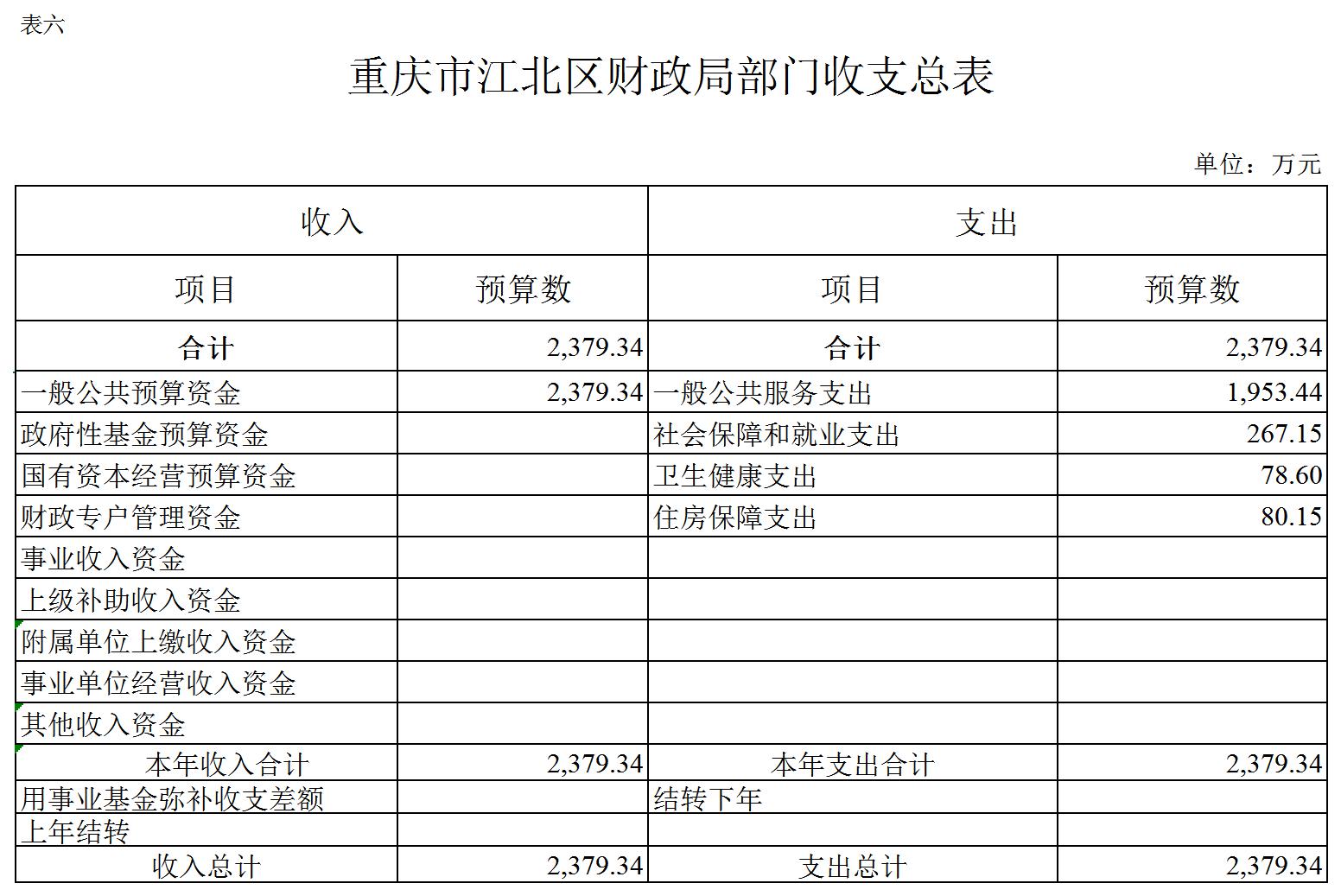 表六

重庆市江北区财政局部门收支总表

单位：万元

| 收入 | | 支出 | |
|---|---|---|---|
| 项目 | 预算数 | 项目 | 预算数 |
| 合计 | 2,379.34 | 合计 | 2,379.34 |
| 一般公共预算资金 | 2,379.34 | 一般公共服务支出 | 1,953.44 |
| 政府性基金预算资金 | | 社会保障和就业支出 | 267.15 |
| 国有资本经营预算资金 | | 卫生健康支出 | 78.60 |
| 财政专户管理资金 | | 住房保障支出 | 80.15 |
| 事业收入资金 | | | |
| 上级补助收入资金 | | | |
| 附属单位上缴收入资金 | | | |
| 事业单位经营收入资金 | | | |
| 其他收入资金 | | | |
| 本年收入合计 | 2,379.34 | 本年支出合计 | 2,379.34 |
| 用事业基金弥补收支差额 | | 结转下年 | |
| 上年结转 | | | |
| 收入总计 | 2,379.34 | 支出总计 | 2,379.34 |